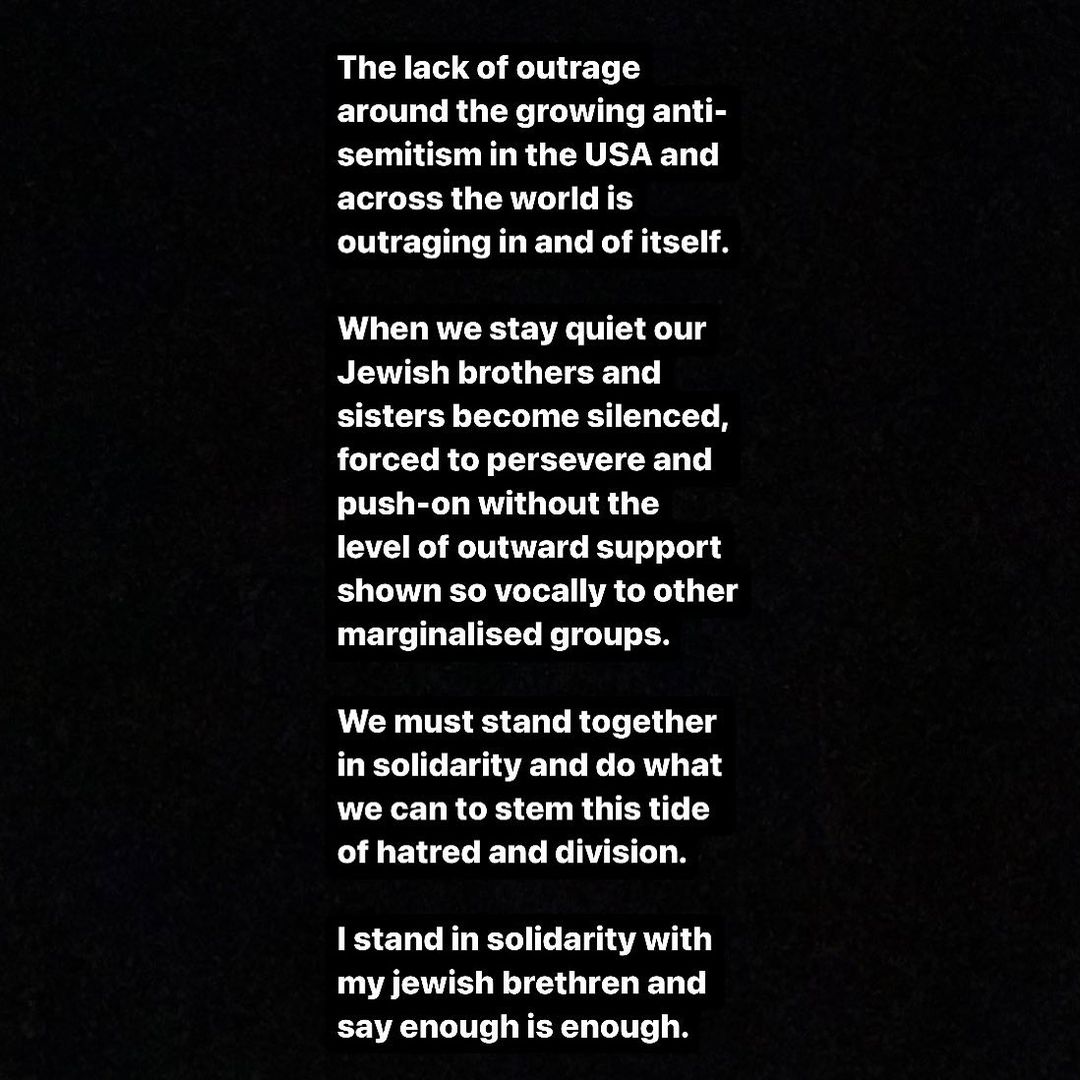 The lack of outrage around the growing anti-semitism in the USA and across the world is outraging in and of itself.

When we stay quiet our Jewish brothers and sisters become silenced, forced to persevere and push-on without the level of outward support shown so vocally to other marginalised groups.

We must stand together in solidarity and do what we can to stem this tide of hatred and division.

I stand in solidarity with my jewish brethren and say enough is enough.